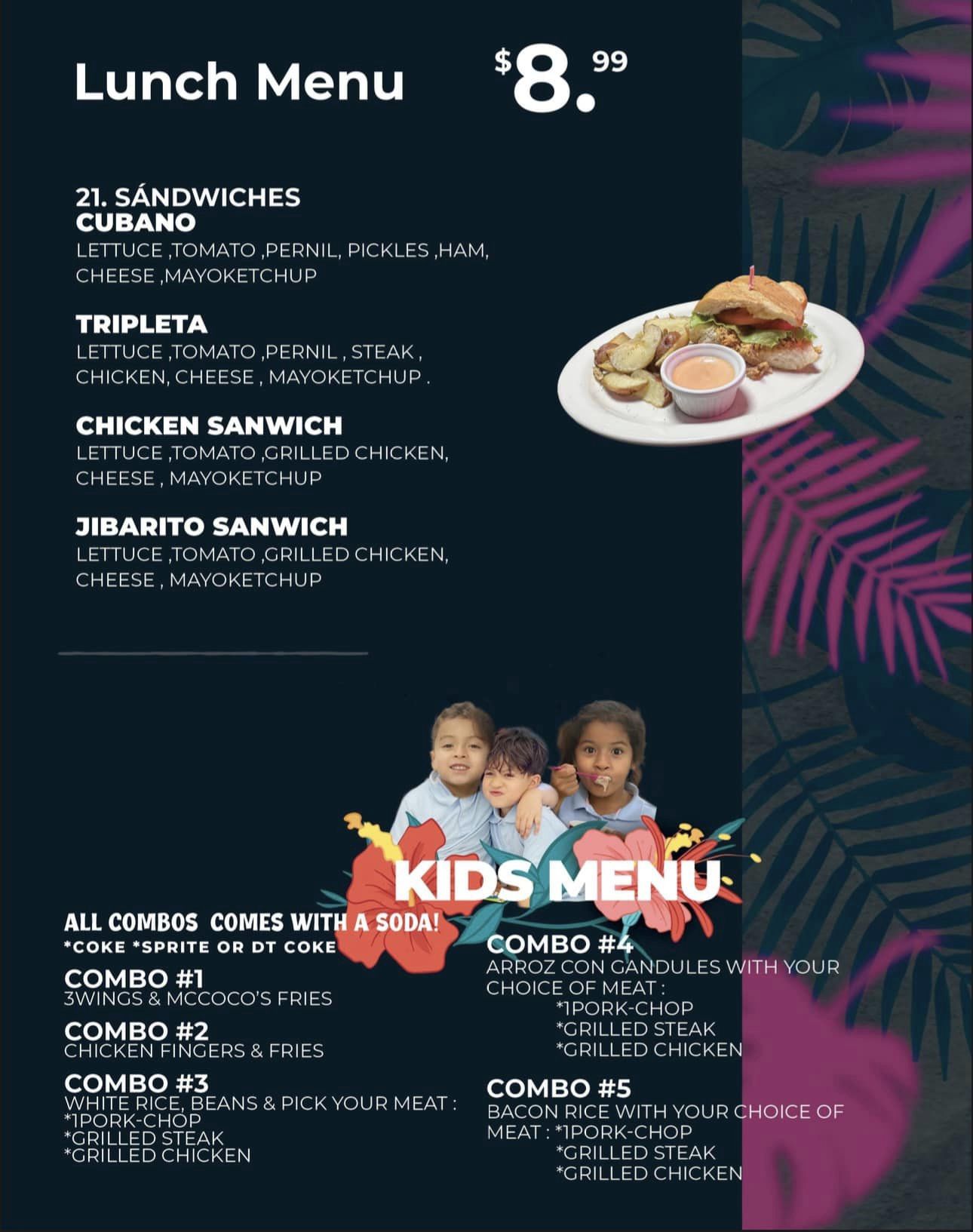 Lunch Menu

$8.99

21. SÁNDWICHES
CUBANO
LETTUCE ,TOMATO ,PERNIL, PICKLES ,HAM, CHEESE ,MAYOKETCHUP

TRIPLETA
LETTUCE ,TOMATO ,PERNIL , STEAK , CHICKEN, CHEESE , MAYOKETCHUP .

CHICKEN SANWICH
LETTUCE ,TOMATO ,GRILLED CHICKEN, CHEESE , MAYOKETCHUP

JIBARITO SANWICH
LETTUCE ,TOMATO ,GRILLED CHICKEN, CHEESE , MAYOKETCHUP

KIDS MENU

ALL COMBOS COMES WITH A SODA!
*COKE *SPRITE OR DT COKE

COMBO #1
3WINGS & MCCOCO'S FRIES

COMBO #2
CHICKEN FINGERS & FRIES

COMBO #3
WHITE RICE, BEANS & PICK YOUR MEAT :
*1PORK-CHOP
*GRILLED STEAK
*GRILLED CHICKEN

COMBO #4
ARROZ CON GANDULES WITH YOUR CHOICE OF MEAT :
*1PORK-CHOP
*GRILLED STEAK
*GRILLED CHICKEN

COMBO #5
BACON RICE WITH YOUR CHOICE OF MEAT : *1PORK-CHOP
*GRILLED STEAK
*GRILLED CHICKEN